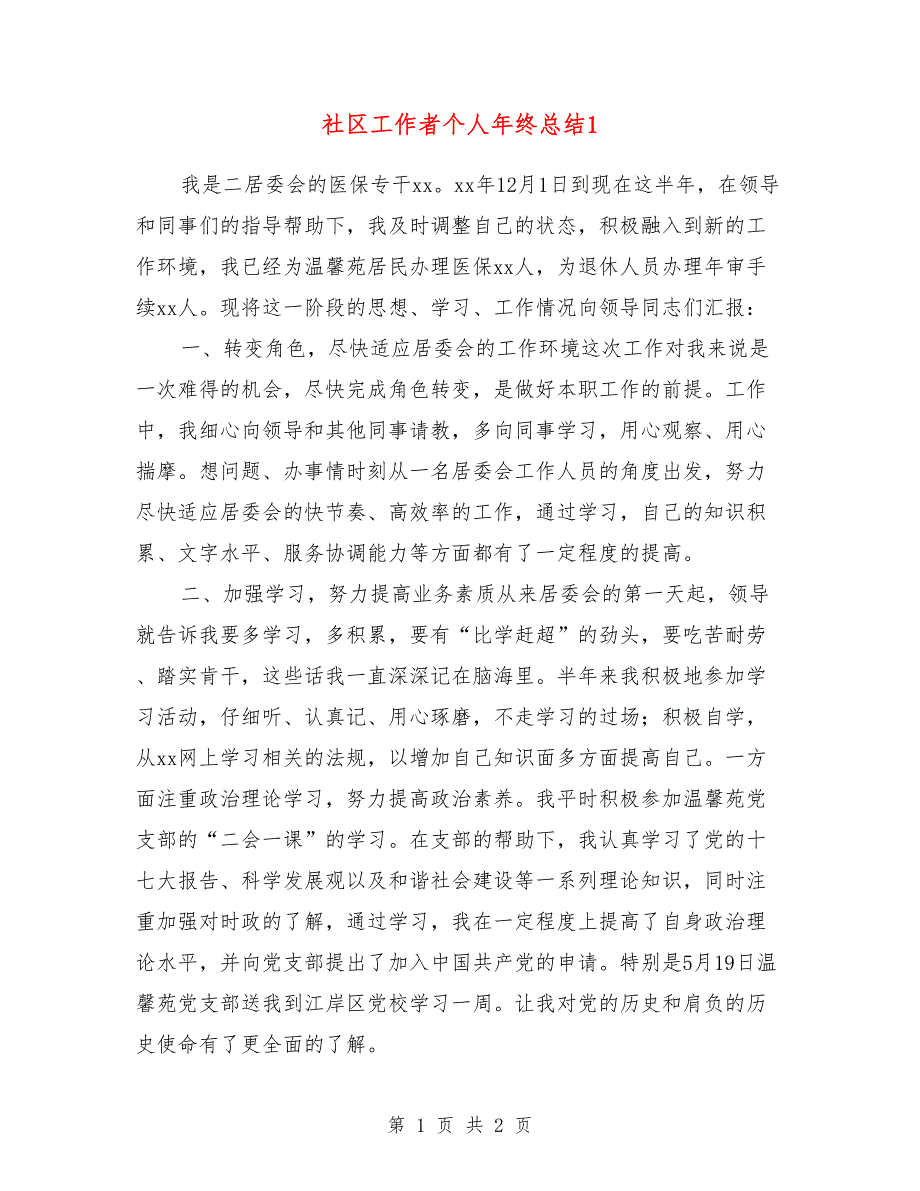 社区工作者个人年终总结1

我是二居委会的医保专干xx。xx年12月1日到现在这半年，在领导和同事们的指导帮助下，我及时调整自己的状态，积极融入到新的工作环境，我已经为温馨苑居民办理医保xx人，为退休人员办理年审手续xx人。现将这一阶段的思想、学习、工作情况向领导同志们汇报：

一、转变角色，尽快适应居委会的工作环境这次工作对我来说是一次难得的机会，尽快完成角色转变，是做好本职工作的前提。工作中，我细心向领导和其他同事请教，多向同事学习，用心观察、用心揣摩。想问题、办事情时刻从一名居委会工作人员的角度出发，努力尽快适应居委会的快节奏、高效率的工作，通过学习，自己的知识积累、文字水平、服务协调能力等方面都有了一定程度的提高。

二、加强学习，努力提高业务素质从来居委会的第一天起，领导就告诉我要多学习，多积累，要有“比学赶超”的劲头，要吃苦耐劳、踏实肯干，这些话我一直深深记在脑海里。半年来我积极地参加学习活动，仔细听、认真记、用心琢磨，不走学习的过场；积极自学，从xx网上学习相关的法规，以增加自己知识面多方面提高自己。一方面注重政治理论学习，努力提高政治素养。我平时积极参加温馨苑党支部的“二会一课”的学习。在支部的帮助下，我认真学习了党的十七大报告、科学发展观以及和谐社会建设等一系列理论知识，同时注重加强对时政的了解，通过学习，我在一定程度上提高了自身政治理论水平，并向党支部提出了加入中国共产党的申请。特别是5月19日温馨苑党支部送我到江岸区党校学习一周。让我对党的历史和肩负的历史使命有了更全面的了解。

第 1 页 共 2 页